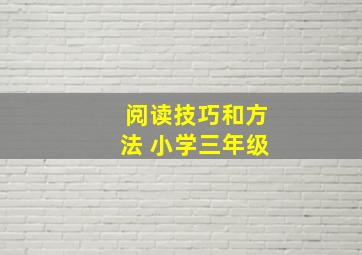 阅读技巧和方法 小学三年级